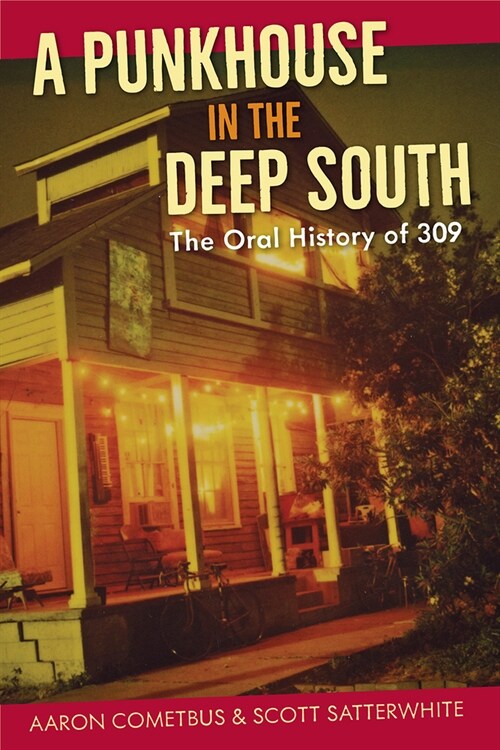 A PUNKHOUSE IN THE DEEP SOUTH

The Oral History of 309

AARON COMETBUS & SCOTT SATTERWHITE